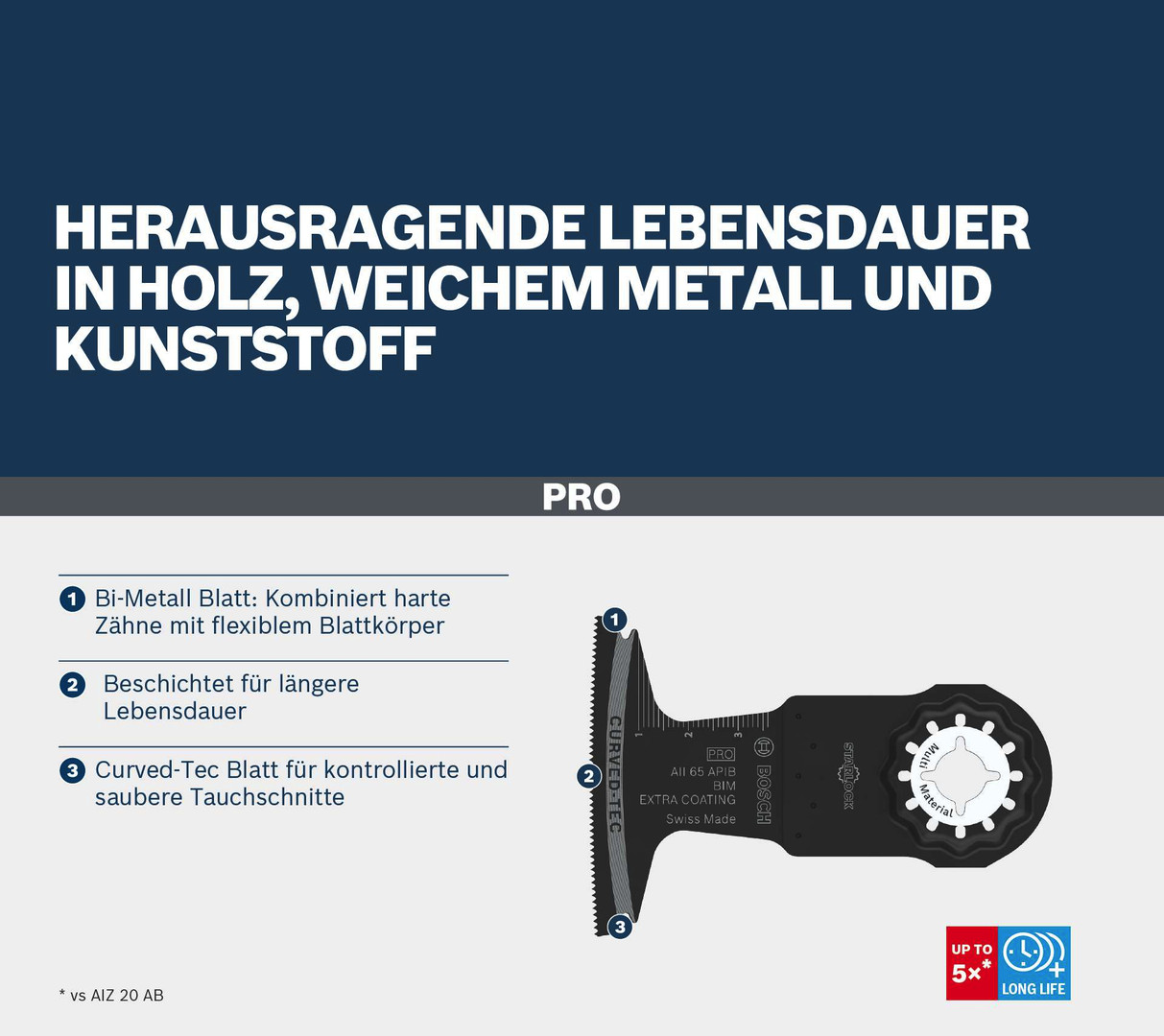 HERAUSRAGENDE LEBENSDAUER IN HOLZ, WEICHEM METALL UND KUNSTSTOFF

PRO

1 Bi-Metall Blatt: Kombiniert harte Zähne mit flexiblem Blattkörper

2 Beschichtet für längere Lebensdauer

3 Curved-Tec Blatt für kontrollierte und saubere Tauchschnitte

1
2
3
CURVED-TEC
1 2 3
PRO
AII 65 APIB
BIM
EXTRA COATING
Swiss Made
BOSCH
STARLOCK
Multi Material

UP TO 5×*
LONG LIFE

* vs AIZ 20 AB